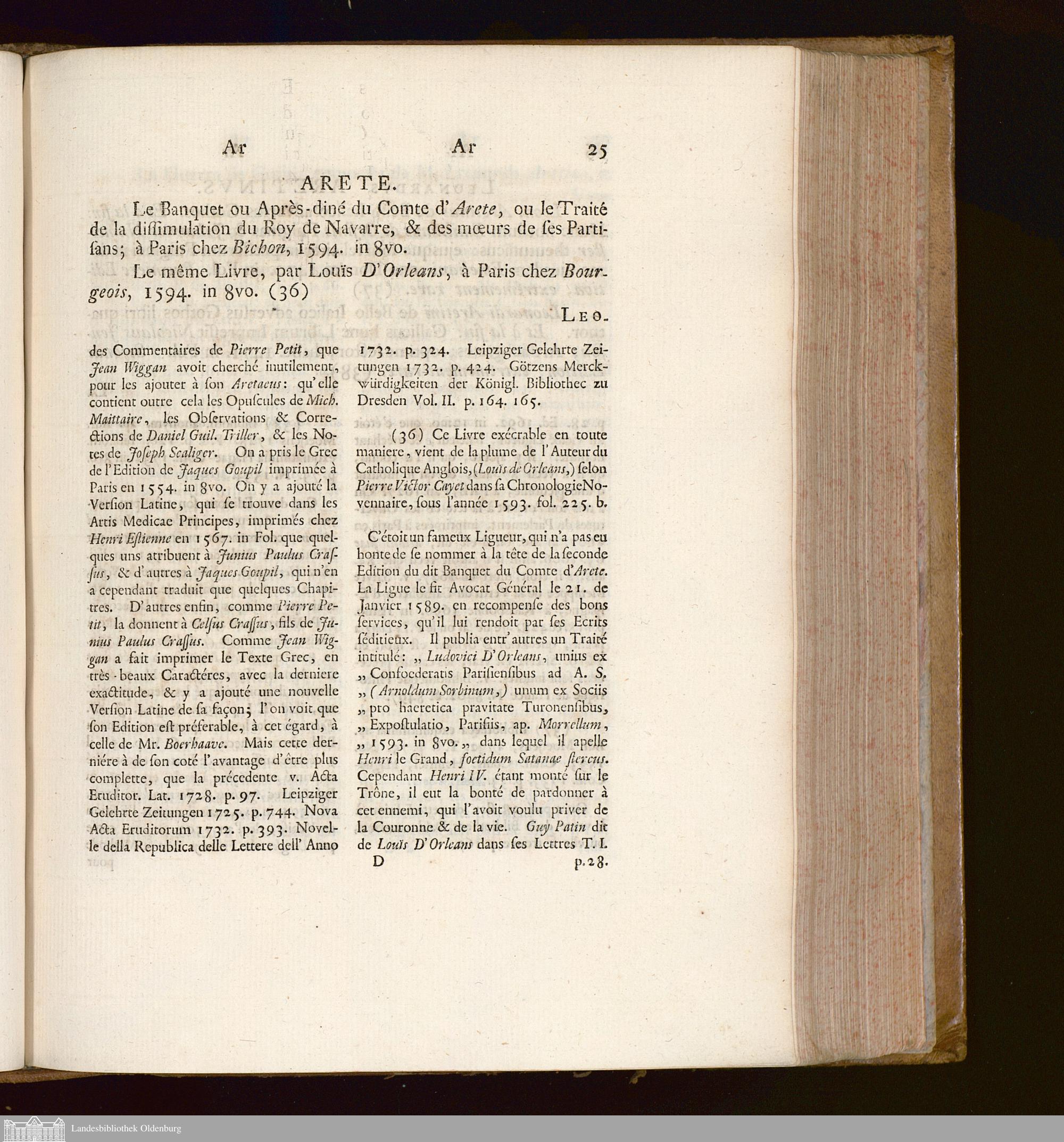 Ar Ar 25

ARETE.

Le Banquet ou Après-diné du Comte d'Arete, ou le Traité de la dissimulation du Roy de Navarre, & des mœurs de ses Partisans; à Paris chez Bichon, 1594. in 8vo.

Le même Livre, par Louïs D'Orleans, à Paris chez Bourgeois, 1594. in 8vo. (36)

Leo-

des Commentaires de Pierre Petit, que Jean Wiggan avoit cherché inutilement, pour les ajouter à son Aretaeus: qu'elle contient outre cela les Opuscules de Mich. Maittaire, les Observations & Corrections de Daniel Guil. Triller, & les Notes de Joseph Scaliger. On a pris le Grec de l'Edition de Jaques Goupil imprimée à Paris en 1554. in 8vo. On y a ajouté la Version Latine, qui se trouve dans les Artis Medicae Principes, imprimés chez Henri Estienne en 1567. in Fol. que quelques uns atribuent à Junius Paulus Crassus, & d'autres à Jaques Goupil, qui n'en a cependant traduit que quelques Chapitres. D'autres enfin, comme Pierre Petit, la donnent à Celsus Crassus, fils de Junius Paulus Crassus. Comme Jean Wiggan a fait imprimer le Texte Grec, en très-beaux Caractéres, avec la derniere exactitude, & y a ajouté une nouvelle Version Latine de sa façon; l'on voit que son Edition est préferable, à cet égard, à celle de Mr. Boerhaave. Mais cette derniére à de son coté l'avantage d'être plus complette, que la précedente v. Acta Eruditor. Lat. 1728. p. 97. Leipziger Gelehrte Zeitungen 1725. p. 744. Nova Acta Eruditorum 1732. p. 393. Novelle della Republica delle Lettere dell' Anno 1732. p. 324. Leipziger Gelehrte Zeitungen 1732. p. 424. Götzens Merckwürdigkeiten der Königl. Bibliothec zu Dresden Vol. II. p. 164. 165.

(36) Ce Livre exécrable en toute maniere, vient de la plume de l'Auteur du Catholique Anglois, (Louïs de Orleans,) selon Pierre Victor Cayet dans sa Chronologie Novennaire, sous l'année 1593. fol. 225. b.

C'étoit un fameux Ligueur, qui n'a pas eu honte de se nommer à la tête de la seconde Edition du dit Banquet du Comte d'Arete. La Ligue le fit Avocat Général le 21. de Janvier 1589. en recompense des bons services, qu'il lui rendoit par ses Ecrits séditieux. Il publia entr'autres un Traité intitulé: „Ludovici D'Orleans, unius ex „Confoederatis Parisiensibus ad A. S. „(Arnoldum Sorbinum,) unum ex Sociis „pro haeretica pravitate Turonensibus, „Expostulatio, Parisiis, ap. Morrellum, „1593. in 8vo.„ dans lequel il apelle Henri le Grand, foetidum Satanae stercus. Cependant Henri IV. étant monté sur le Trône, il eut la bonté de pardonner à cet ennemi, qui l'avoit voulu priver de la Couronne & de la vie. Guy Patin dit de Louïs D'Orleans dans ses Lettres T. I.

D p. 28.

Landesbibliothek Oldenburg